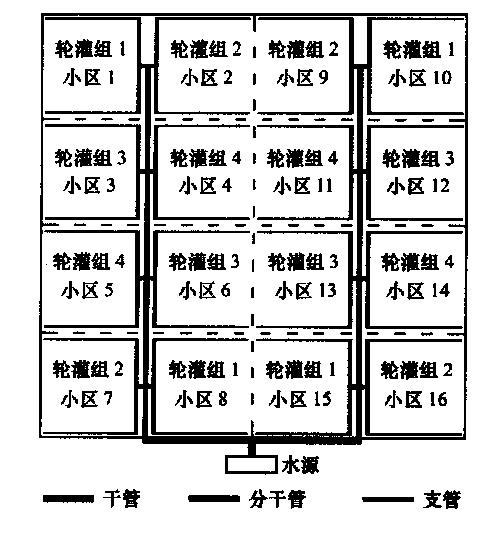 轮灌组 1
小区 1

轮灌组 2
小区 2

轮灌组 2
小区 9

轮灌组 1
小区 10

轮灌组 3
小区 3

轮灌组 4
小区 4

轮灌组 4
小区 11

轮灌组 3
小区 12

轮灌组 4
小区 5

轮灌组 3
小区 6

轮灌组 3
小区 13

轮灌组 4
小区 14

轮灌组 2
小区 7

轮灌组 1
小区 8

轮灌组 1
小区 15

轮灌组 2
小区 16

水源

干管
分干管
支管